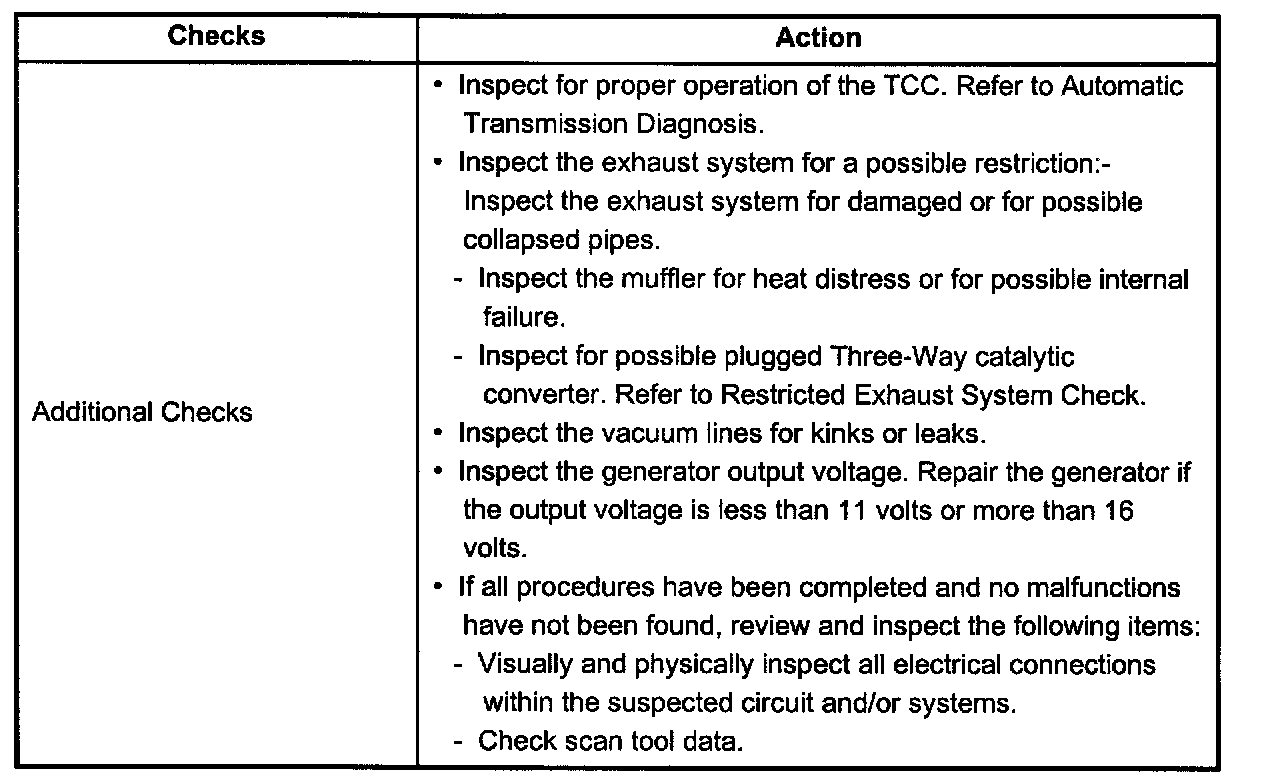 | Checks | Action |
|---|---|
| Additional Checks | • Inspect for proper operation of the TCC. Refer to Automatic Transmission Diagnosis.<br>• Inspect the exhaust system for a possible restriction:- Inspect the exhaust system for damaged or for possible collapsed pipes.<br>- Inspect the muffler for heat distress or for possible internal failure.<br>- Inspect for possible plugged Three-Way catalytic converter. Refer to Restricted Exhaust System Check.<br>• Inspect the vacuum lines for kinks or leaks.<br>• Inspect the generator output voltage. Repair the generator if the output voltage is less than 11 volts or more than 16 volts.<br>• If all procedures have been completed and no malfunctions have not been found, review and inspect the following items:<br>- Visually and physically inspect all electrical connections within the suspected circuit and/or systems.<br>- Check scan tool data. |